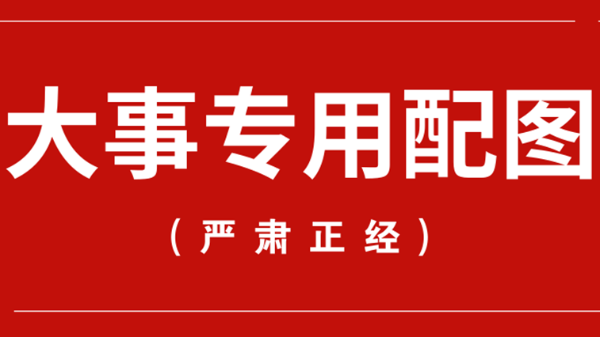 大事专用配图

（严肃正经）